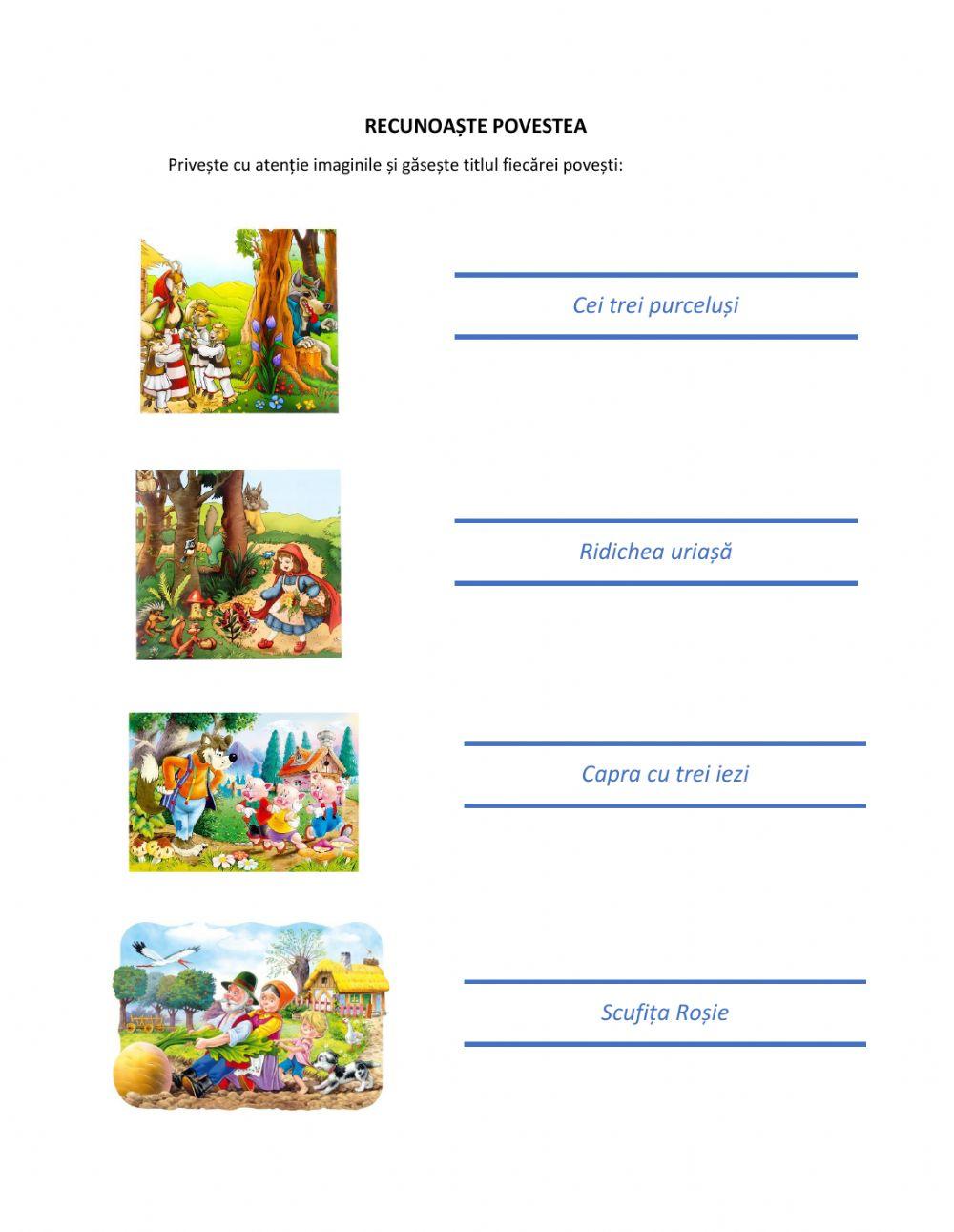 RECUNOAȘTE POVESTEA

Privește cu atenție imaginile și găsește titlul fiecărei povești:

Cei trei purceluși

Ridichea uriașă

Capra cu trei iezi

Scufița Roșie